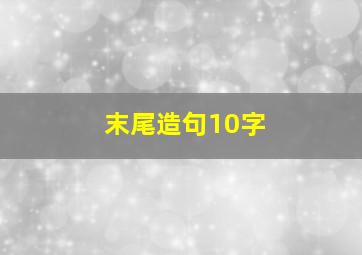 末尾造句10字